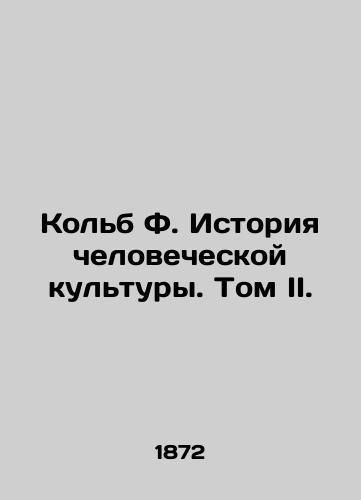 Кольб Ф. История человеческой культуры. Том II.

1872